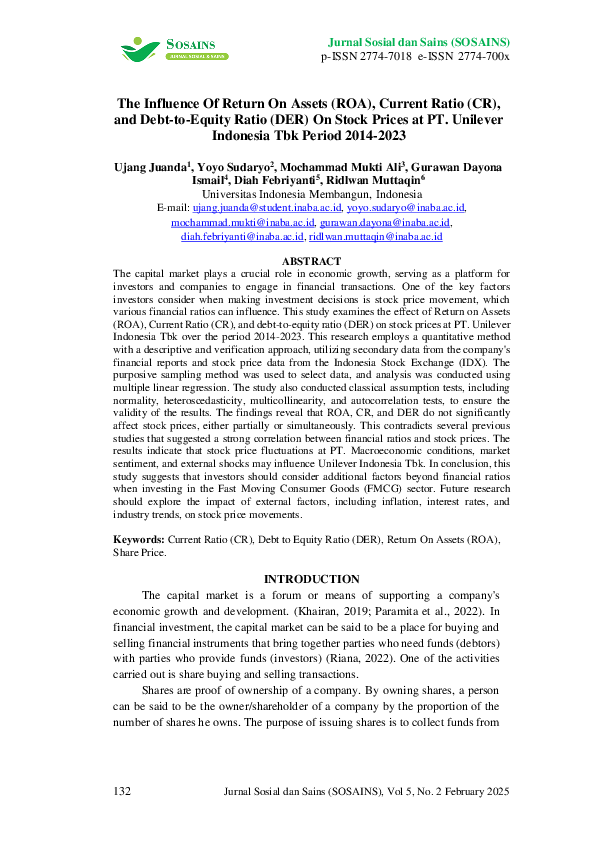 SOSAINS
JURNAL SOSIAL & SAINS

Jurnal Sosial dan Sains (SOSAINS)
p-ISSN 2774-7018 e-ISSN 2774-700x

The Influence Of Return On Assets (ROA), Current Ratio (CR), and Debt-to-Equity Ratio (DER) On Stock Prices at PT. Unilever Indonesia Tbk Period 2014-2023

Ujang Juanda$^1$, Yoyo Sudaryo$^2$, Mochammad Mukti Ali$^3$, Gurawan Dayona Ismail$^4$, Diah Febriyanti$^5$, Ridlwan Muttaqin$^6$
Universitas Indonesia Membangun, Indonesia
E-mail: ujang.juanda@student.inaba.ac.id, yoyo.sudaryo@inaba.ac.id, mochammad.mukti@inaba.ac.id, gurawan.dayona@inaba.ac.id, diah.febriyanti@inaba.ac.id, ridlwan.muttaqin@inaba.ac.id

ABSTRACT
The capital market plays a crucial role in economic growth, serving as a platform for investors and companies to engage in financial transactions. One of the key factors investors consider when making investment decisions is stock price movement, which various financial ratios can influence. This study examines the effect of Return on Assets (ROA), Current Ratio (CR), and debt-to-equity ratio (DER) on stock prices at PT. Unilever Indonesia Tbk over the period 2014-2023. This research employs a quantitative method with a descriptive and verification approach, utilizing secondary data from the company's financial reports and stock price data from the Indonesia Stock Exchange (IDX). The purposive sampling method was used to select data, and analysis was conducted using multiple linear regression. The study also conducted classical assumption tests, including normality, heteroscedasticity, multicollinearity, and autocorrelation tests, to ensure the validity of the results. The findings reveal that ROA, CR, and DER do not significantly affect stock prices, either partially or simultaneously. This contradicts several previous studies that suggested a strong correlation between financial ratios and stock prices. The results indicate that stock price fluctuations at PT. Macroeconomic conditions, market sentiment, and external shocks may influence Unilever Indonesia Tbk. In conclusion, this study suggests that investors should consider additional factors beyond financial ratios when investing in the Fast Moving Consumer Goods (FMCG) sector. Future research should explore the impact of external factors, including inflation, interest rates, and industry trends, on stock price movements.

Keywords: Current Ratio (CR), Debt to Equity Ratio (DER), Return On Assets (ROA), Share Price.

INTRODUCTION
The capital market is a forum or means of supporting a company's economic growth and development. (Khairan, 2019; Paramita et al., 2022). In financial investment, the capital market can be said to be a place for buying and selling financial instruments that bring together parties who need funds (debtors) with parties who provide funds (investors) (Riana, 2022). One of the activities carried out is share buying and selling transactions.

Shares are proof of ownership of a company. By owning shares, a person can be said to be the owner/shareholder of a company by the proportion of the number of shares he owns. The purpose of issuing shares is to collect funds from

132 Jurnal Sosial dan Sains (SOSAINS), Vol 5, No. 2 February 2025